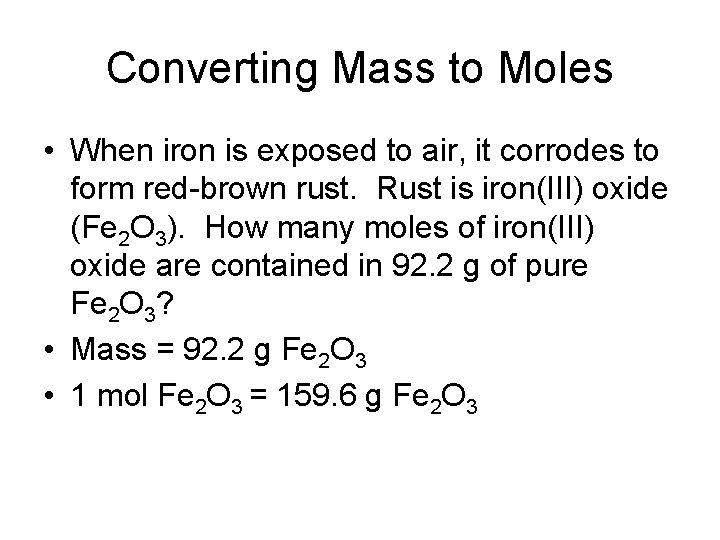 Converting Mass to Moles

• When iron is exposed to air, it corrodes to form red-brown rust. Rust is iron(III) oxide ($Fe_2O_3$). How many moles of iron(III) oxide are contained in 92.2 g of pure $Fe_2O_3$?
• Mass = 92.2 g $Fe_2O_3$
• 1 mol $Fe_2O_3$ = 159.6 g $Fe_2O_3$